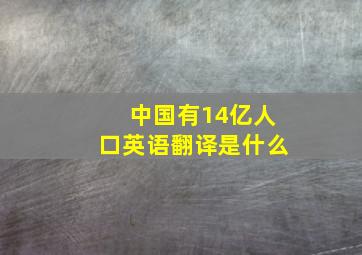 中国有14亿人口英语翻译是什么